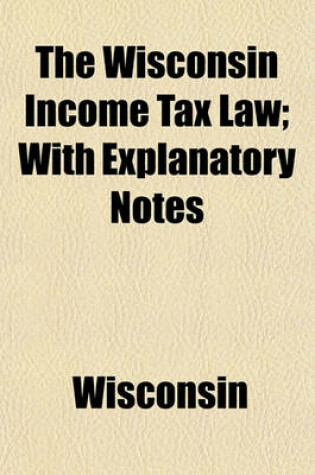 The Wisconsin Income Tax Law; With Explanatory Notes

Wisconsin